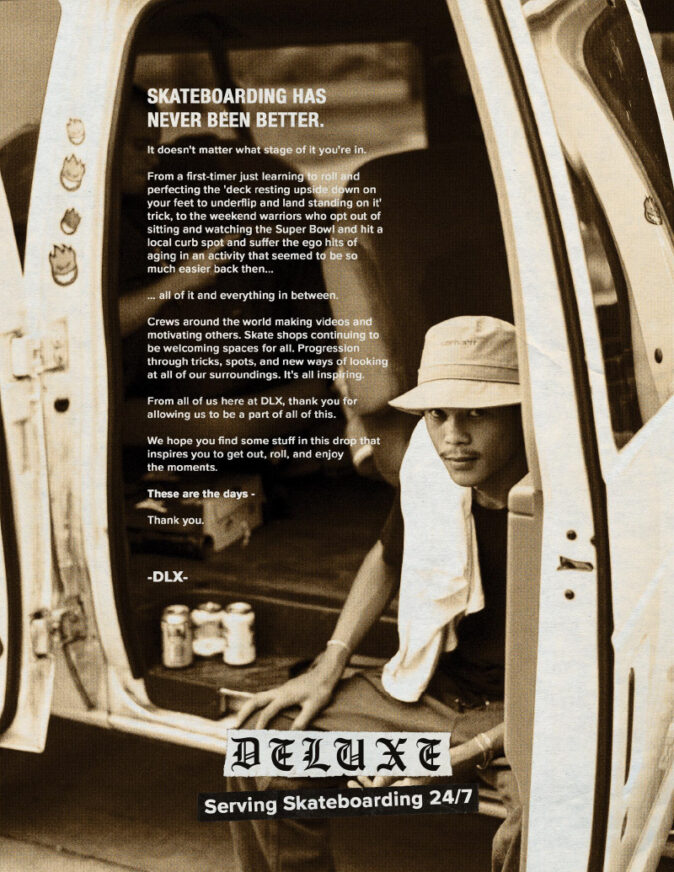 SKATEBOARDING HAS NEVER BEEN BETTER.

It doesn't matter what stage of it you're in.

From a first-timer just learning to roll and perfecting the 'deck resting upside down on your feet to underflip and land standing on it' trick, to the weekend warriors who opt out of sitting and watching the Super Bowl and hit a local curb spot and suffer the ego hits of aging in an activity that seemed to be so much easier back then...

... all of it and everything in between.

Crews around the world making videos and motivating others. Skate shops continuing to be welcoming spaces for all. Progression through tricks, spots, and new ways of looking at all of our surroundings. It's all inspiring.

From all of us here at DLX, thank you for allowing us to be a part of all of this.

We hope you find some stuff in this drop that inspires you to get out, roll, and enjoy the moments.

These are the days -

Thank you.

-DLX-

DELUXE

Serving Skateboarding 24/7